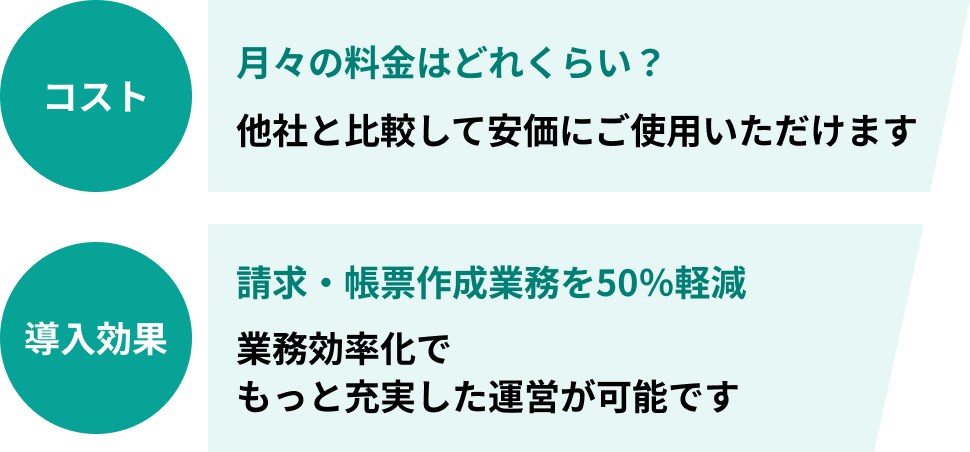 コスト

月々の料金はどれくらい？

他社と比較して安価にご使用いただけます

導入効果

請求・帳票作成業務を50%軽減

業務効率化で
もっと充実した運営が可能です